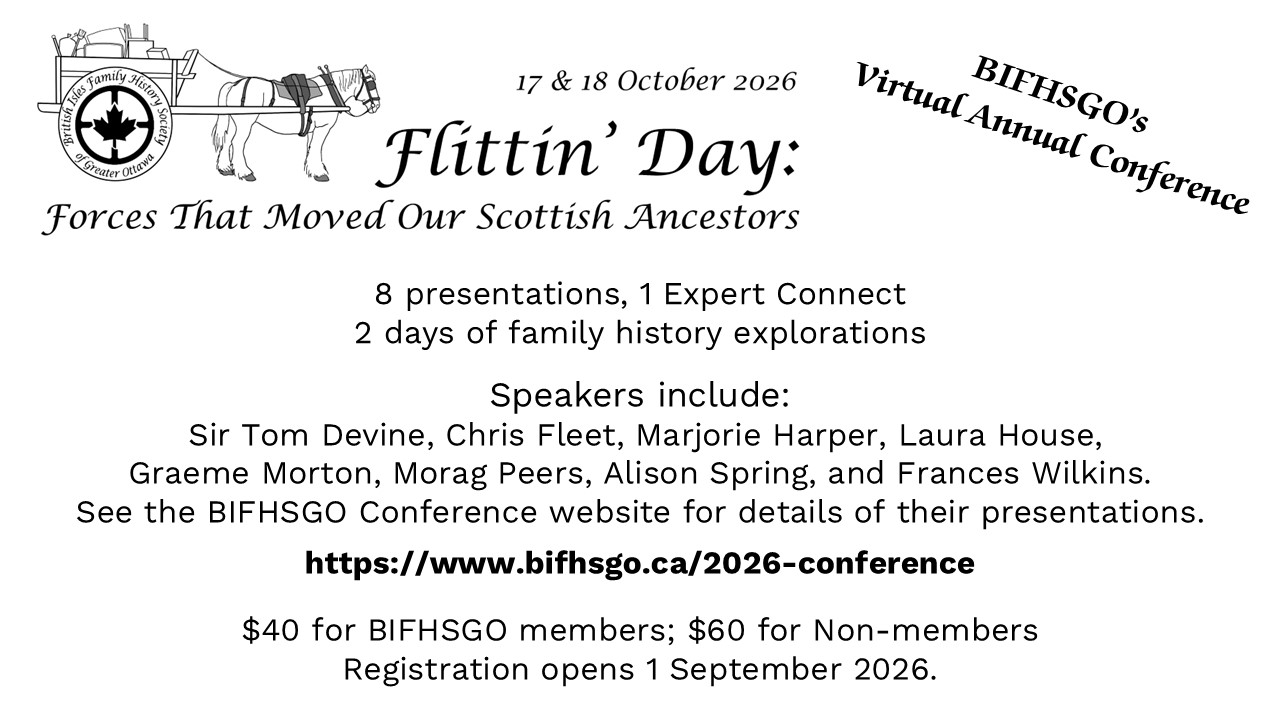 British Isles Family History Society of Greater Ottawa

17 & 18 October 2026

Flittin' Day:
Forces That Moved Our Scottish Ancestors

BIFHSGO's
Virtual Annual Conference

8 presentations, 1 Expert Connect
2 days of family history explorations

Speakers include:
Sir Tom Devine, Chris Fleet, Marjorie Harper, Laura House,
Graeme Morton, Morag Peers, Alison Spring, and Frances Wilkins.
See the BIFHSGO Conference website for details of their presentations.

https://www.bifhsgo.ca/2026-conference

$40 for BIFHSGO members; $60 for Non-members
Registration opens 1 September 2026.